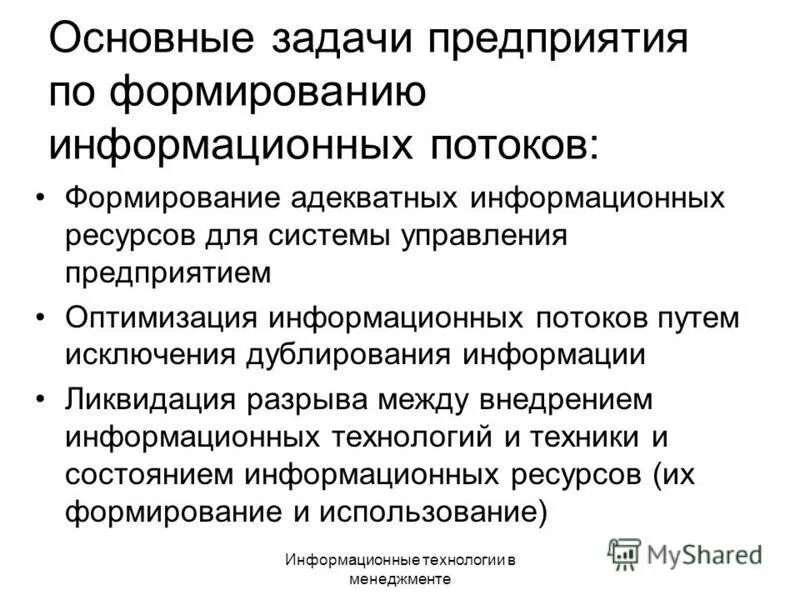 Основные задачи предприятия по формированию информационных потоков:

• Формирование адекватных информационных ресурсов для системы управления предприятием

• Оптимизация информационных потоков путем исключения дублирования информации

• Ликвидация разрыва между внедрением информационных технологий и техники и состоянием информационных ресурсов (их формирование и использование)

Информационные технологии в менеджменте

MyShared